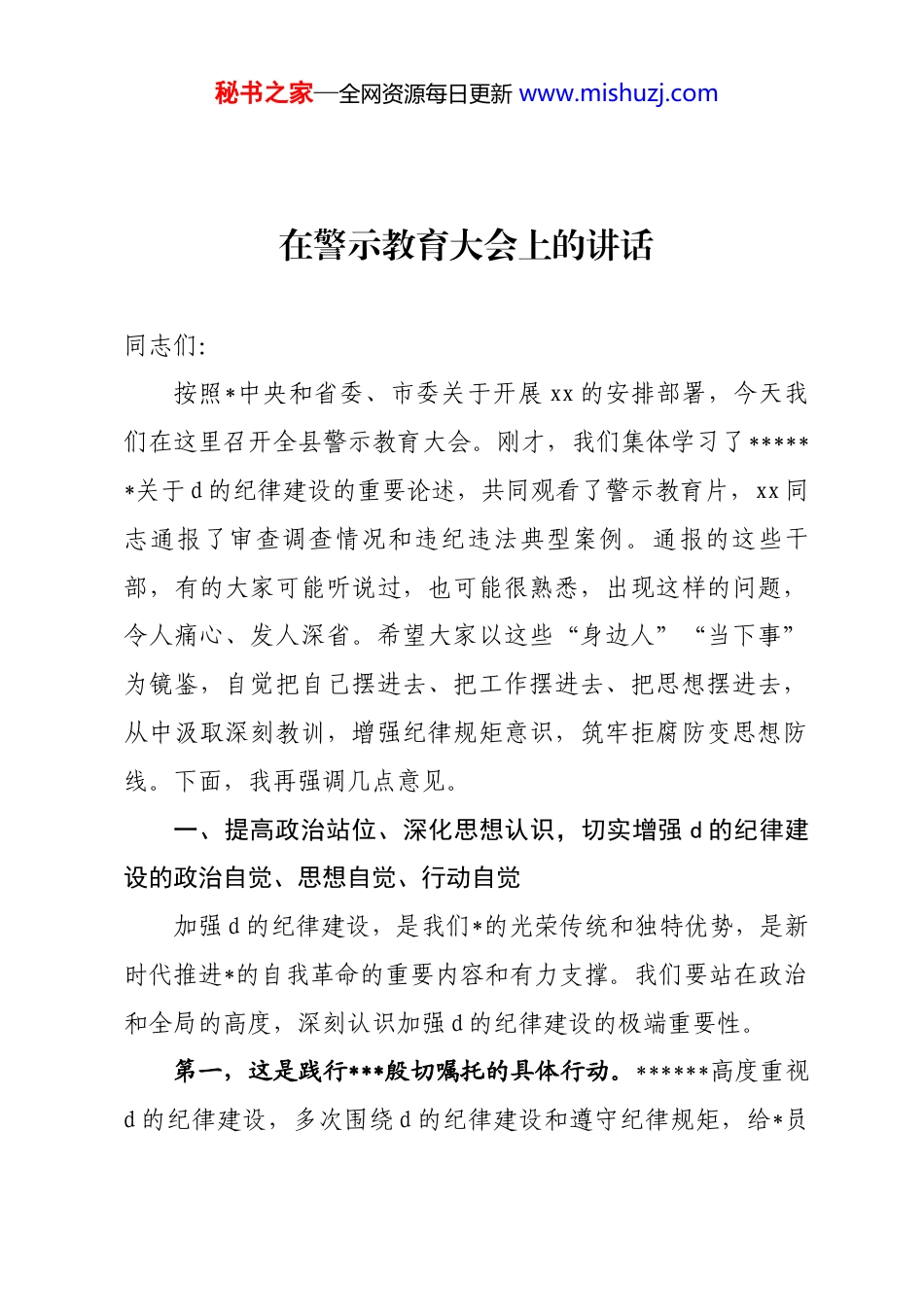 秘书之家—全网资源每日更新 www.mishuzj.com

在警示教育大会上的讲话

同志们:

按照*中央和省委、市委关于开展 xx 的安排部署，今天我们在这里召开全县警示教育大会。刚才，我们集体学习了******关于 d 的纪律建设的重要论述，共同观看了警示教育片，xx 同志通报了审查调查情况和违纪违法典型案例。通报的这些干部，有的大家可能听说过，也可能很熟悉，出现这样的问题，令人痛心、发人深省。希望大家以这些“身边人”“当下事”为镜鉴，自觉把自己摆进去、把工作摆进去、把思想摆进去，从中汲取深刻教训，增强纪律规矩意识，筑牢拒腐防变思想防线。下面，我再强调几点意见。

一、提高政治站位、深化思想认识，切实增强 d 的纪律建设的政治自觉、思想自觉、行动自觉

加强 d 的纪律建设，是我们*的光荣传统和独特优势，是新时代推进*的自我革命的重要内容和有力支撑。我们要站在政治和全局的高度，深刻认识加强 d 的纪律建设的极端重要性。

第一，这是践行***殷切嘱托的具体行动。******高度重视 d 的纪律建设，多次围绕 d 的纪律建设和遵守纪律规矩，给*员